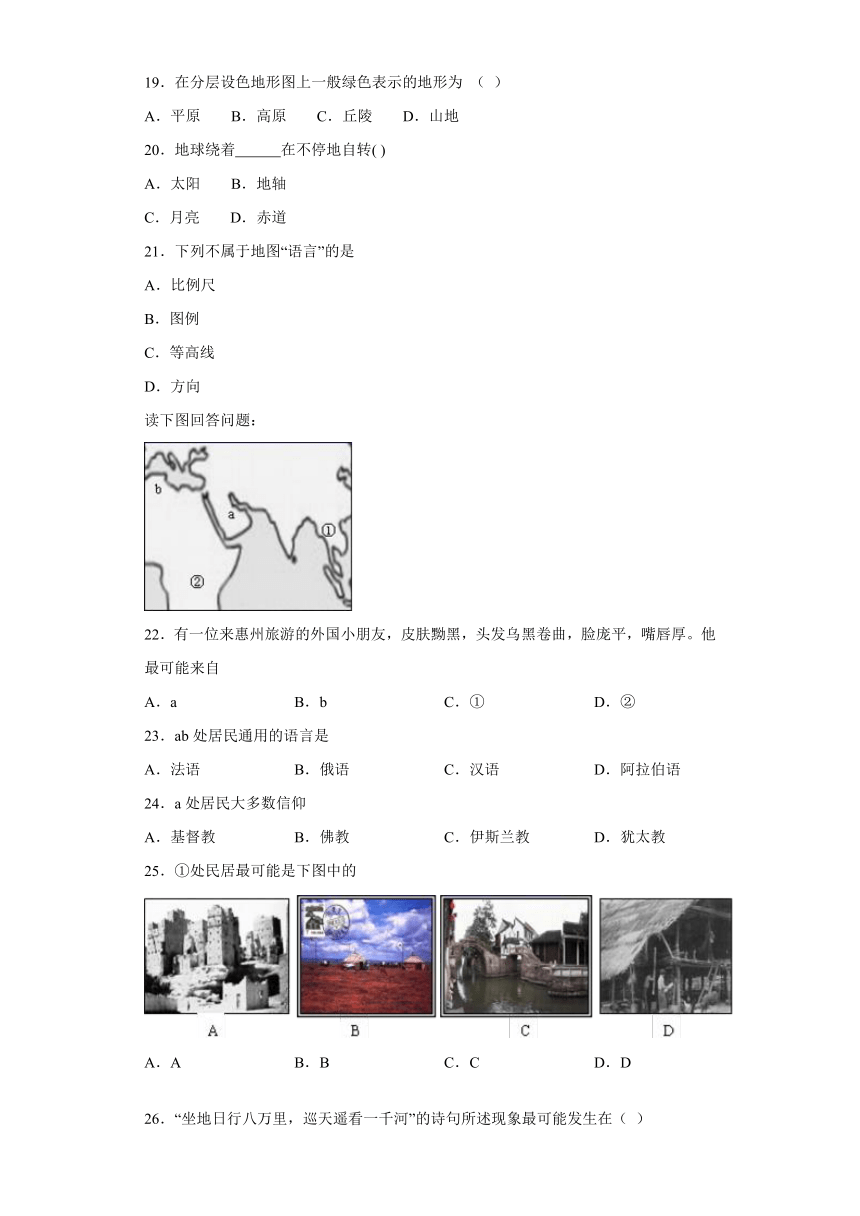 19．在分层设色地形图上一般绿色表示的地形为 （ ）

A．平原　B．高原　C．丘陵　D．山地

20．地球绕着______在不停地自转( )

A．太阳　B．地轴

C．月亮　D．赤道

21．下列不属于地图“语言”的是

A．比例尺

B．图例

C．等高线

D．方向

读下图回答问题：

b

a

①

②

22．有一位来惠州旅游的外国小朋友，皮肤黝黑，头发乌黑卷曲，脸庞平，嘴唇厚。他最可能来自

A．a　B．b　C．①　D．②

23．ab 处居民通用的语言是

A．法语　B．俄语　C．汉语　D．阿拉伯语

24．a 处居民大多数信仰

A．基督教　B．佛教　C．伊斯兰教　D．犹太教

25．①处民居最可能是下图中的

A　B　C　D

A．A　B．B　C．C　D．D

26．“坐地日行八万里，巡天遥看一千河”的诗句所述现象最可能发生在（ ）